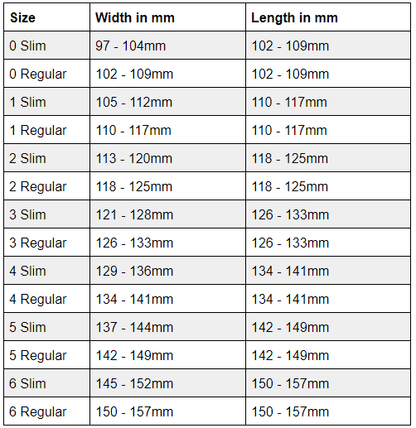 | Size | Width in mm | Length in mm |
|---|---|---|
| 0 Slim | 97 - 104mm | 102 - 109mm |
| 0 Regular | 102 - 109mm | 102 - 109mm |
| 1 Slim | 105 - 112mm | 110 - 117mm |
| 1 Regular | 110 - 117mm | 110 - 117mm |
| 2 Slim | 113 - 120mm | 118 - 125mm |
| 2 Regular | 118 - 125mm | 118 - 125mm |
| 3 Slim | 121 - 128mm | 126 - 133mm |
| 3 Regular | 126 - 133mm | 126 - 133mm |
| 4 Slim | 129 - 136mm | 134 - 141mm |
| 4 Regular | 134 - 141mm | 134 - 141mm |
| 5 Slim | 137 - 144mm | 142 - 149mm |
| 5 Regular | 142 - 149mm | 142 - 149mm |
| 6 Slim | 145 - 152mm | 150 - 157mm |
| 6 Regular | 150 - 157mm | 150 - 157mm |